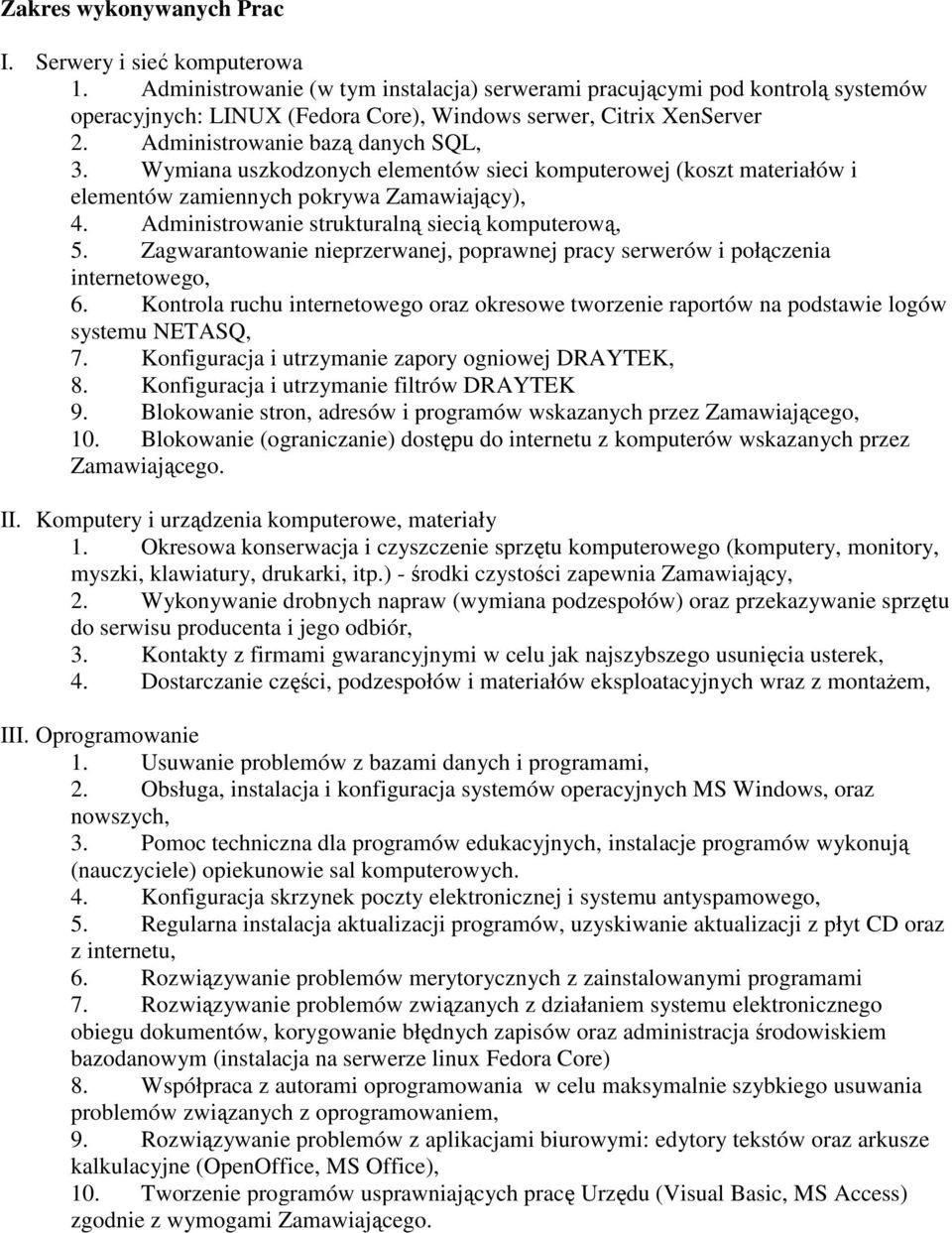 Zakres wykonywanych Prac

I. Serwery i sieć komputerowa
1. Administrowanie (w tym instalacja) serwerami pracującymi pod kontrolą systemów operacyjnych: LINUX (Fedora Core), Windows serwer, Citrix XenServer
2. Administrowanie bazą danych SQL,
3. Wymiana uszkodzonych elementów sieci komputerowej (koszt materiałów i elementów zamiennych pokrywa Zamawiający),
4. Administrowanie strukturalną siecią komputerową,
5. Zagwarantowanie nieprzerwanej, poprawnej pracy serwerów i połączenia internetowego,
6. Kontrola ruchu internetowego oraz okresowe tworzenie raportów na podstawie logów systemu NETASQ,
7. Konfiguracja i utrzymanie zapory ogniowej DRAYTEK,
8. Konfiguracja i utrzymanie filtrów DRAYTEK
9. Blokowanie stron, adresów i programów wskazanych przez Zamawiającego,
10. Blokowanie (ograniczanie) dostępu do internetu z komputerów wskazanych przez Zamawiającego.

II. Komputery i urządzenia komputerowe, materiały
1. Okresowa konserwacja i czyszczenie sprzętu komputerowego (komputery, monitory, myszki, klawiatury, drukarki, itp.) - środki czystości zapewnia Zamawiający,
2. Wykonywanie drobnych napraw (wymiana podzespołów) oraz przekazywanie sprzętu do serwisu producenta i jego odbiór,
3. Kontakty z firmami gwarancyjnymi w celu jak najszybszego usunięcia usterek,
4. Dostarczanie części, podzespołów i materiałów eksploatacyjnych wraz z montażem,

III. Oprogramowanie
1. Usuwanie problemów z bazami danych i programami,
2. Obsługa, instalacja i konfiguracja systemów operacyjnych MS Windows, oraz nowszych,
3. Pomoc techniczna dla programów edukacyjnych, instalacje programów wykonują (nauczyciele) opiekunowie sal komputerowych.
4. Konfiguracja skrzynek poczty elektronicznej i systemu antyspamowego,
5. Regularna instalacja aktualizacji programów, uzyskiwanie aktualizacji z płyt CD oraz z internetu,
6. Rozwiązywanie problemów merytorycznych z zainstalowanymi programami
7. Rozwiązywanie problemów związanych z działaniem systemu elektronicznego obiegu dokumentów, korygowanie błędnych zapisów oraz administracja środowiskiem bazodanowym (instalacja na serwerze linux Fedora Core)
8. Współpraca z autorami oprogramowania w celu maksymalnie szybkiego usuwania problemów związanych z oprogramowaniem,
9. Rozwiązywanie problemów z aplikacjami biurowymi: edytory tekstów oraz arkusze kalkulacyjne (OpenOffice, MS Office),
10. Tworzenie programów usprawniających pracę Urzędu (Visual Basic, MS Access) zgodnie z wymogami Zamawiającego.